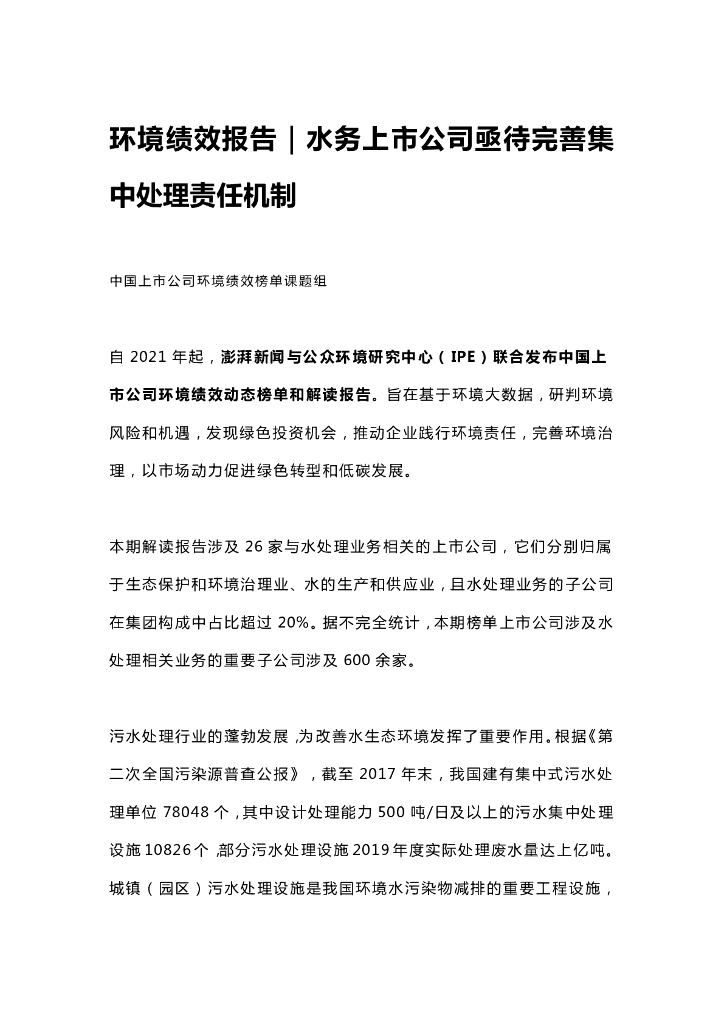 环境绩效报告｜水务上市公司亟待完善集中处理责任机制

中国上市公司环境绩效榜单课题组

自 2021 年起，澎湃新闻与公众环境研究中心（IPE）联合发布中国上市公司环境绩效动态榜单和解读报告。旨在基于环境大数据，研判环境风险和机遇，发现绿色投资机会，推动企业践行环境责任，完善环境治理，以市场动力促进绿色转型和低碳发展。

本期解读报告涉及 26 家与水处理业务相关的上市公司，它们分别归属于生态保护和环境治理业、水的生产和供应业，且水处理业务的子公司在集团构成中占比超过 20%。据不完全统计，本期榜单上市公司涉及水处理相关业务的重要子公司涉及 600 余家。

污水处理行业的蓬勃发展，为改善水生态环境发挥了重要作用。根据《第二次全国污染源普查公报》，截至 2017 年末，我国建有集中式污水处理单位 78048 个，其中设计处理能力 500 吨/日及以上的污水集中处理设施 10826 个，部分污水处理设施 2019 年度实际处理废水量达上亿吨。城镇（园区）污水处理设施是我国环境水污染物减排的重要工程设施，